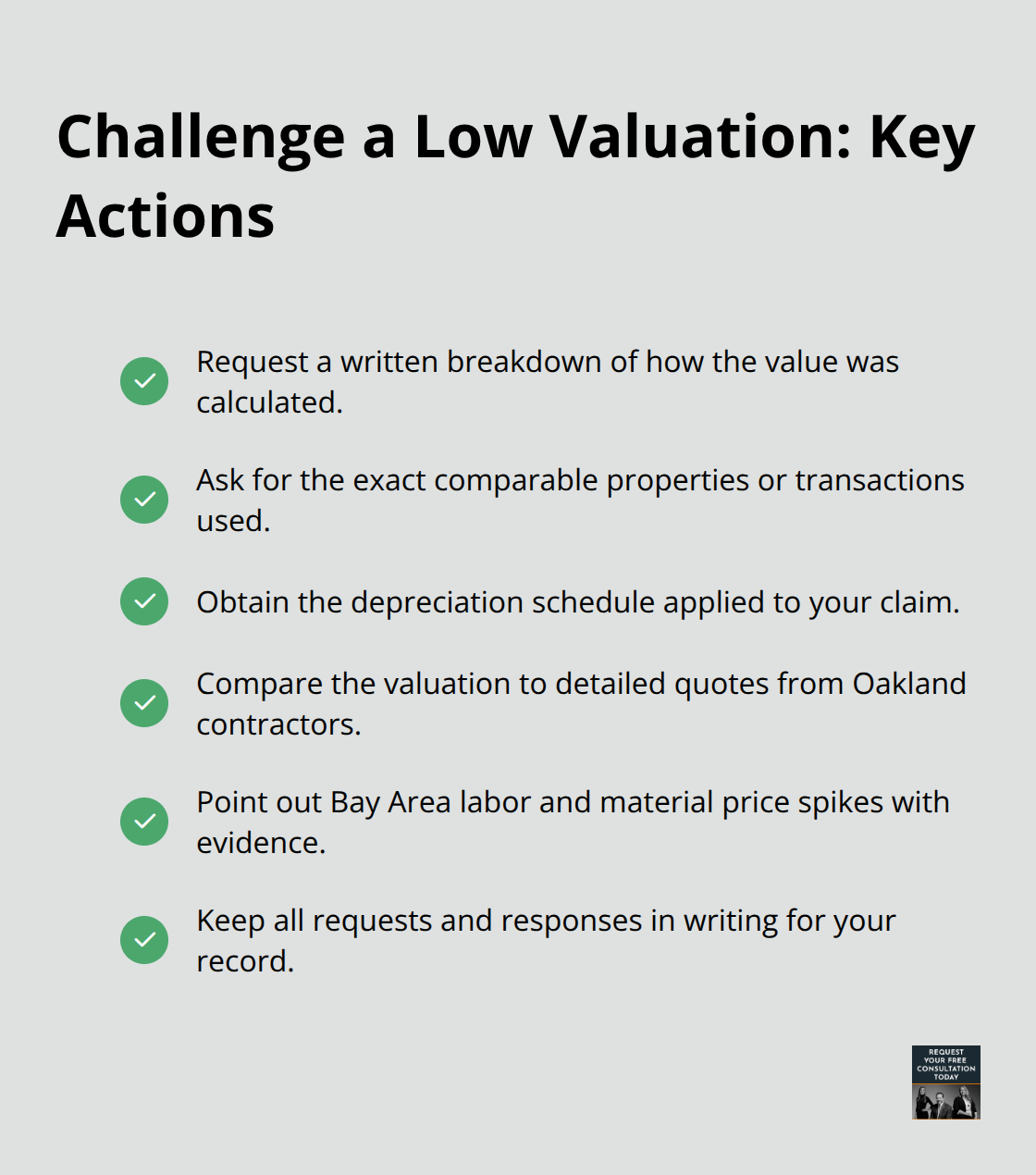 Challenge a Low Valuation: Key Actions

Request a written breakdown of how the value was calculated.

Ask for the exact comparable properties or transactions used.

Obtain the depreciation schedule applied to your claim.

Compare the valuation to detailed quotes from Oakland contractors.

Point out Bay Area labor and material price spikes with evidence.

Keep all requests and responses in writing for your record.

REQUEST YOUR FREE CONSULTATION TODAY